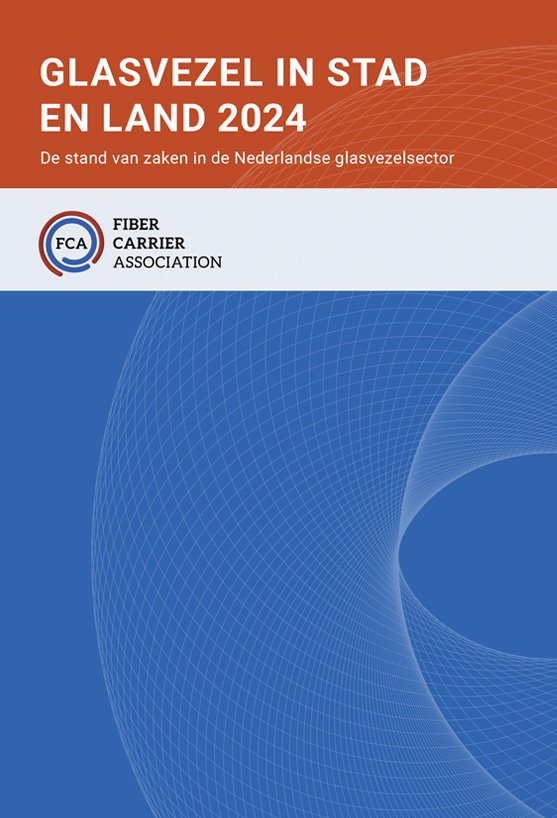 GLASVEZEL IN STAD
EN LAND 2024

De stand van zaken in de Nederlandse glasvezelsector

FCA

FIBER
CARRIER
ASSOCIATION